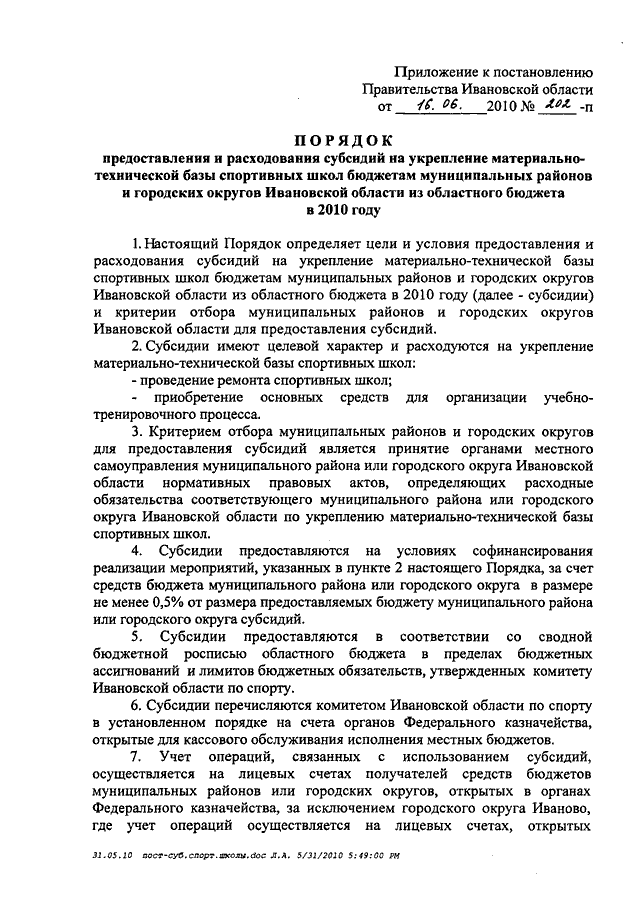 Приложение к постановлению
Правительства Ивановской области
от 16. 06. 2010 № 202 -п

ПОРЯДОК
предоставления и расходования субсидий на укрепление материально-технической базы спортивных школ бюджетам муниципальных районов и городских округов Ивановской области из областного бюджета в 2010 году

1. Настоящий Порядок определяет цели и условия предоставления и расходования субсидий на укрепление материально-технической базы спортивных школ бюджетам муниципальных районов и городских округов Ивановской области из областного бюджета в 2010 году (далее - субсидии) и критерии отбора муниципальных районов и городских округов Ивановской области для предоставления субсидий.

2. Субсидии имеют целевой характер и расходуются на укрепление материально-технической базы спортивных школ:
- проведение ремонта спортивных школ;
- приобретение основных средств для организации учебно-тренировочного процесса.

3. Критерием отбора муниципальных районов и городских округов для предоставления субсидий является принятие органами местного самоуправления муниципального района или городского округа Ивановской области нормативных правовых актов, определяющих расходные обязательства соответствующего муниципального района или городского округа Ивановской области по укреплению материально-технической базы спортивных школ.

4. Субсидии предоставляются на условиях софинансирования реализации мероприятий, указанных в пункте 2 настоящего Порядка, за счет средств бюджета муниципального района или городского округа в размере не менее 0,5% от размера предоставляемых бюджету муниципального района или городского округа субсидий.

5. Субсидии предоставляются в соответствии со сводной бюджетной росписью областного бюджета в пределах бюджетных ассигнований и лимитов бюджетных обязательств, утвержденных комитету Ивановской области по спорту.

6. Субсидии перечисляются комитетом Ивановской области по спорту в установленном порядке на счета органов Федерального казначейства, открытые для кассового обслуживания исполнения местных бюджетов.

7. Учет операций, связанных с использованием субсидий, осуществляется на лицевых счетах получателей средств бюджетов муниципальных районов или городских округов, открытых в органах Федерального казначейства, за исключением городского округа Иваново, где учет операций осуществляется на лицевых счетах, открытых

31.05.10 пост-суб.спорт.школы.doc Л.А. 5/31/2010 5:49:00 PM